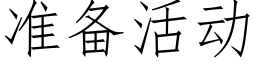 准备活动